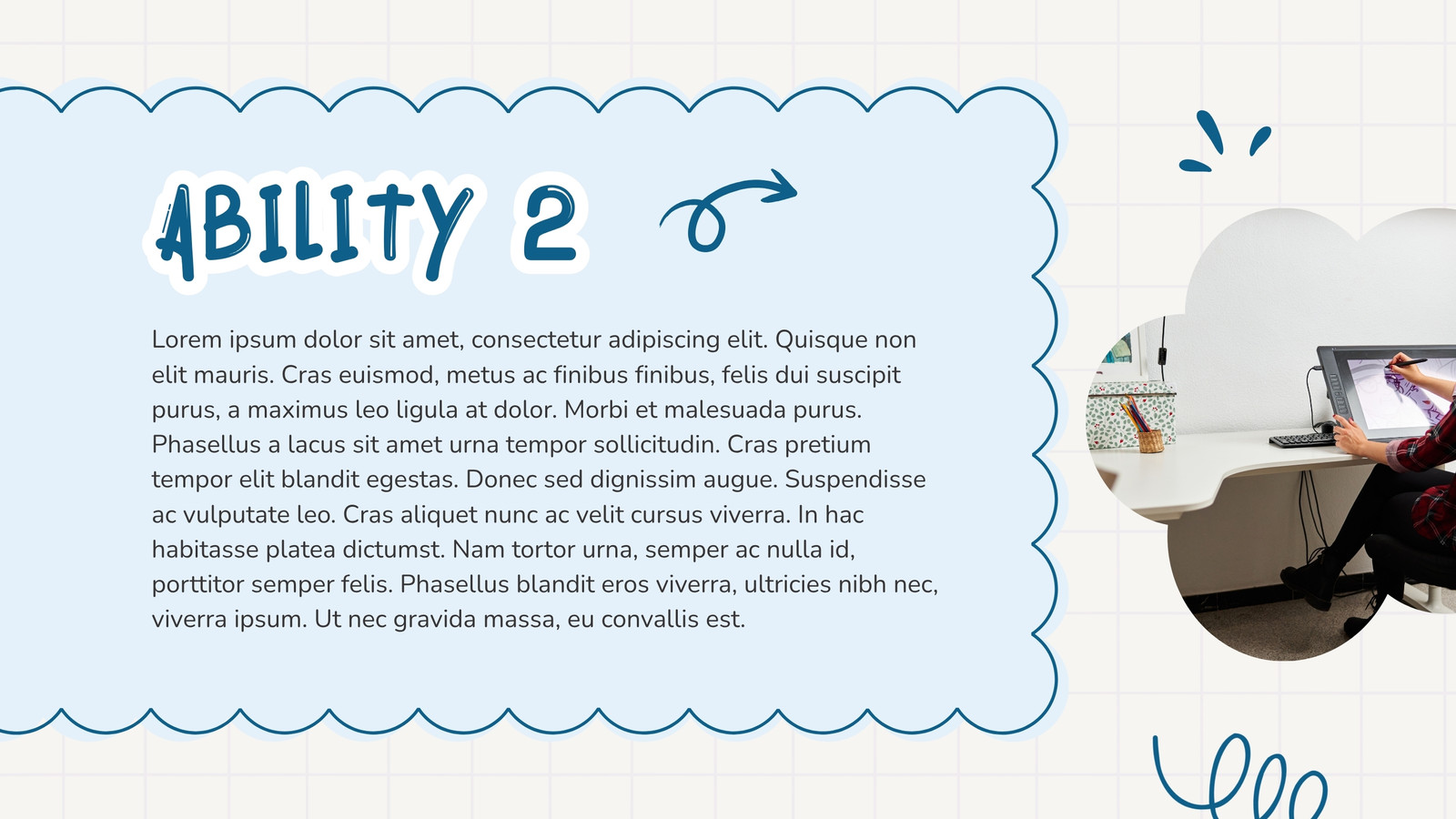 ABILITY 2

Lorem ipsum dolor sit amet, consectetur adipiscing elit. Quisque non elit mauris. Cras euismod, metus ac finibus finibus, felis dui suscipit purus, a maximus leo ligula at dolor. Morbi et malesuada purus. Phasellus a lacus sit amet urna tempor sollicitudin. Cras pretium tempor elit blandit egestas. Donec sed dignissim augue. Suspendisse ac vulputate leo. Cras aliquet nunc ac velit cursus viverra. In hac habitasse platea dictumst. Nam tortor urna, semper ac nulla id, porttitor semper felis. Phasellus blandit eros viverra, ultricies nibh nec, viverra ipsum. Ut nec gravida massa, eu convallis est.